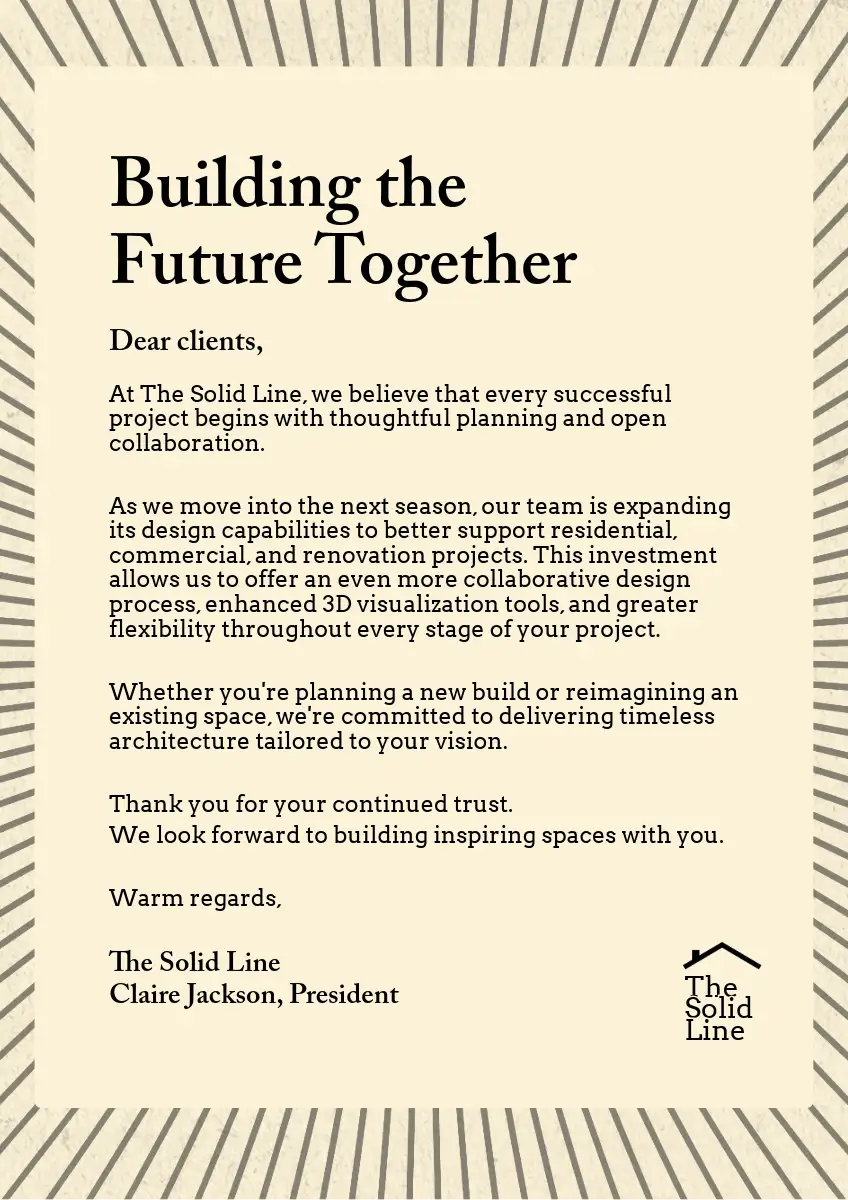 Building the Future Together

Dear clients,

At The Solid Line, we believe that every successful project begins with thoughtful planning and open collaboration.

As we move into the next season, our team is expanding its design capabilities to better support residential, commercial, and renovation projects. This investment allows us to offer an even more collaborative design process, enhanced 3D visualization tools, and greater flexibility throughout every stage of your project.

Whether you're planning a new build or reimagining an existing space, we're committed to delivering timeless architecture tailored to your vision.

Thank you for your continued trust.
We look forward to building inspiring spaces with you.

Warm regards,

The Solid Line
Claire Jackson, President

The Solid Line